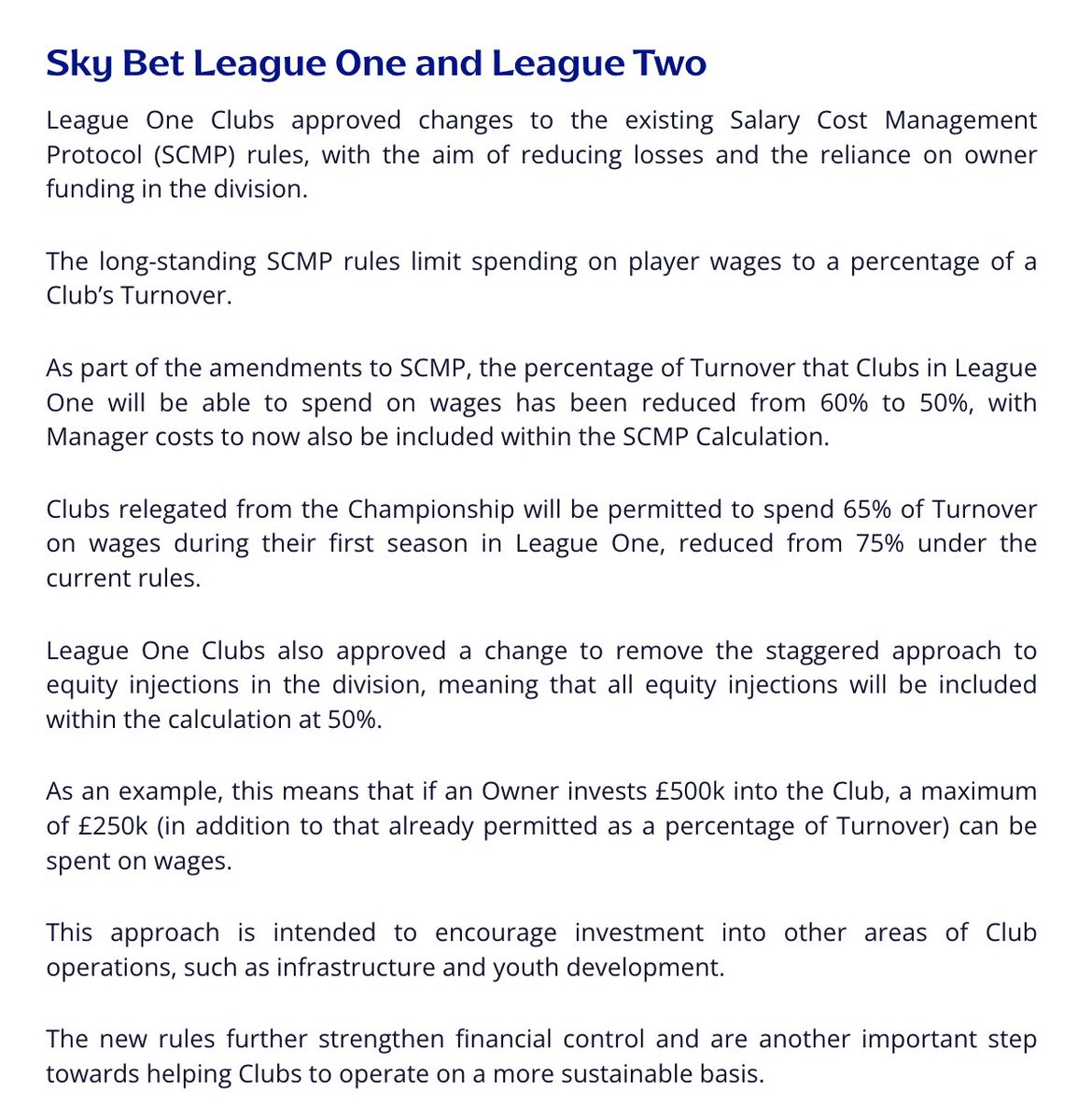 Sky Bet League One and League Two

League One Clubs approved changes to the existing Salary Cost Management Protocol (SCMP) rules, with the aim of reducing losses and the reliance on owner funding in the division.

The long-standing SCMP rules limit spending on player wages to a percentage of a Club's Turnover.

As part of the amendments to SCMP, the percentage of Turnover that Clubs in League One will be able to spend on wages has been reduced from 60% to 50%, with Manager costs to now also be included within the SCMP Calculation.

Clubs relegated from the Championship will be permitted to spend 65% of Turnover on wages during their first season in League One, reduced from 75% under the current rules.

League One Clubs also approved a change to remove the staggered approach to equity injections in the division, meaning that all equity injections will be included within the calculation at 50%.

As an example, this means that if an Owner invests £500k into the Club, a maximum of £250k (in addition to that already permitted as a percentage of Turnover) can be spent on wages.

This approach is intended to encourage investment into other areas of Club operations, such as infrastructure and youth development.

The new rules further strengthen financial control and are another important step towards helping Clubs to operate on a more sustainable basis.